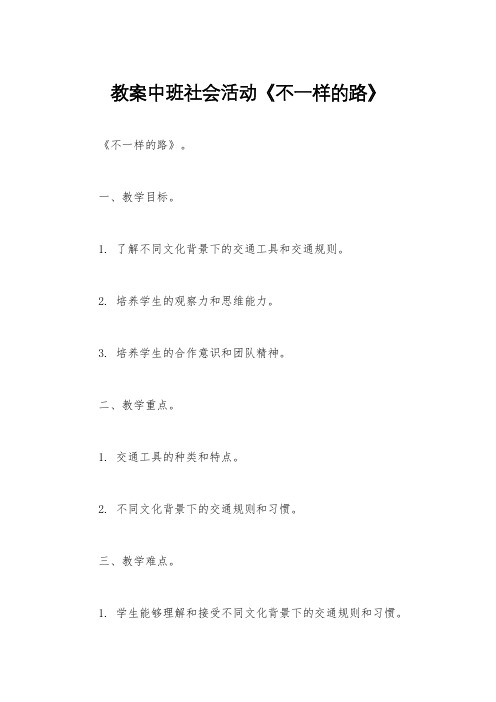 教案中班社会活动《不一样的路》

《不一样的路》。

一、教学目标。

1. 了解不同文化背景下的交通工具和交通规则。

2. 培养学生的观察力和思维能力。

3. 培养学生的合作意识和团队精神。

二、教学重点。

1. 交通工具的种类和特点。

2. 不同文化背景下的交通规则和习惯。

三、教学难点。

1. 学生能够理解和接受不同文化背景下的交通规则和习惯。